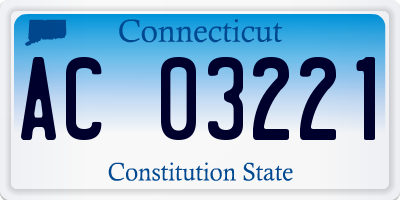 Connecticut

AC 03221

Constitution State